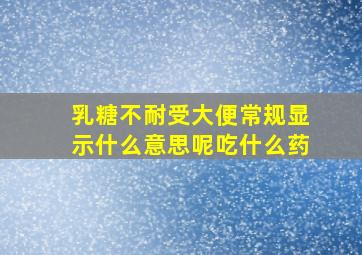 乳糖不耐受大便常规显示什么意思呢吃什么药